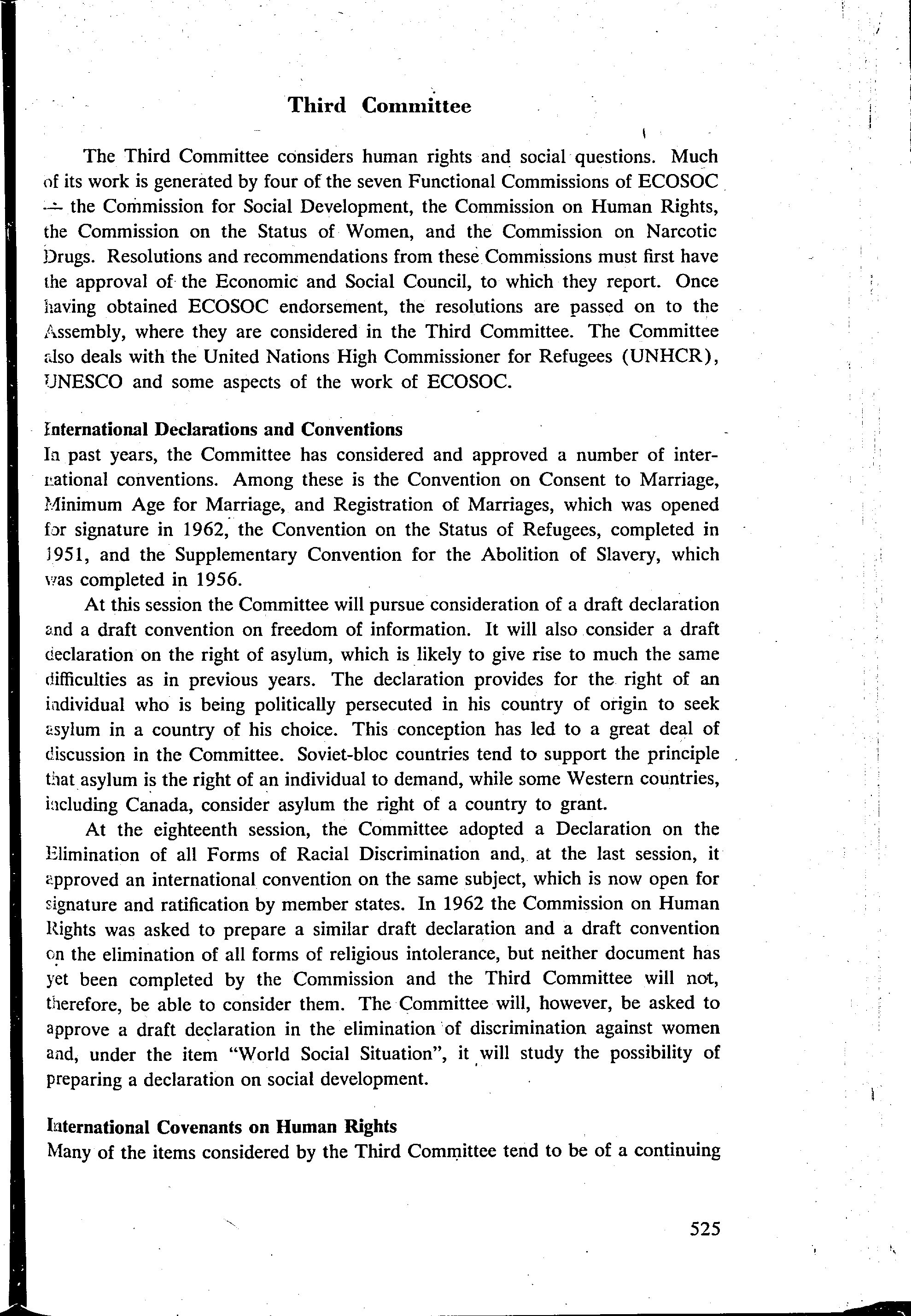 Third Committee

The Third Committee considers human rights and social questions. Much of its work is generated by four of the seven Functional Commissions of ECOSOC — the Commission for Social Development, the Commission on Human Rights, the Commission on the Status of Women, and the Commission on Narcotic Drugs. Resolutions and recommendations from these Commissions must first have the approval of the Economic and Social Council, to which they report. Once having obtained ECOSOC endorsement, the resolutions are passed on to the Assembly, where they are considered in the Third Committee. The Committee also deals with the United Nations High Commissioner for Refugees (UNHCR), UNESCO and some aspects of the work of ECOSOC.

International Declarations and Conventions
In past years, the Committee has considered and approved a number of international conventions. Among these is the Convention on Consent to Marriage, Minimum Age for Marriage, and Registration of Marriages, which was opened for signature in 1962, the Convention on the Status of Refugees, completed in 1951, and the Supplementary Convention for the Abolition of Slavery, which was completed in 1956.

At this session the Committee will pursue consideration of a draft declaration and a draft convention on freedom of information. It will also consider a draft declaration on the right of asylum, which is likely to give rise to much the same difficulties as in previous years. The declaration provides for the right of an individual who is being politically persecuted in his country of origin to seek asylum in a country of his choice. This conception has led to a great deal of discussion in the Committee. Soviet-bloc countries tend to support the principle that asylum is the right of an individual to demand, while some Western countries, including Canada, consider asylum the right of a country to grant.

At the eighteenth session, the Committee adopted a Declaration on the Elimination of all Forms of Racial Discrimination and, at the last session, it approved an international convention on the same subject, which is now open for signature and ratification by member states. In 1962 the Commission on Human Rights was asked to prepare a similar draft declaration and a draft convention on the elimination of all forms of religious intolerance, but neither document has yet been completed by the Commission and the Third Committee will not, therefore, be able to consider them. The Committee will, however, be asked to approve a draft declaration in the elimination of discrimination against women and, under the item "World Social Situation", it will study the possibility of preparing a declaration on social development.

International Covenants on Human Rights
Many of the items considered by the Third Committee tend to be of a continuing

525